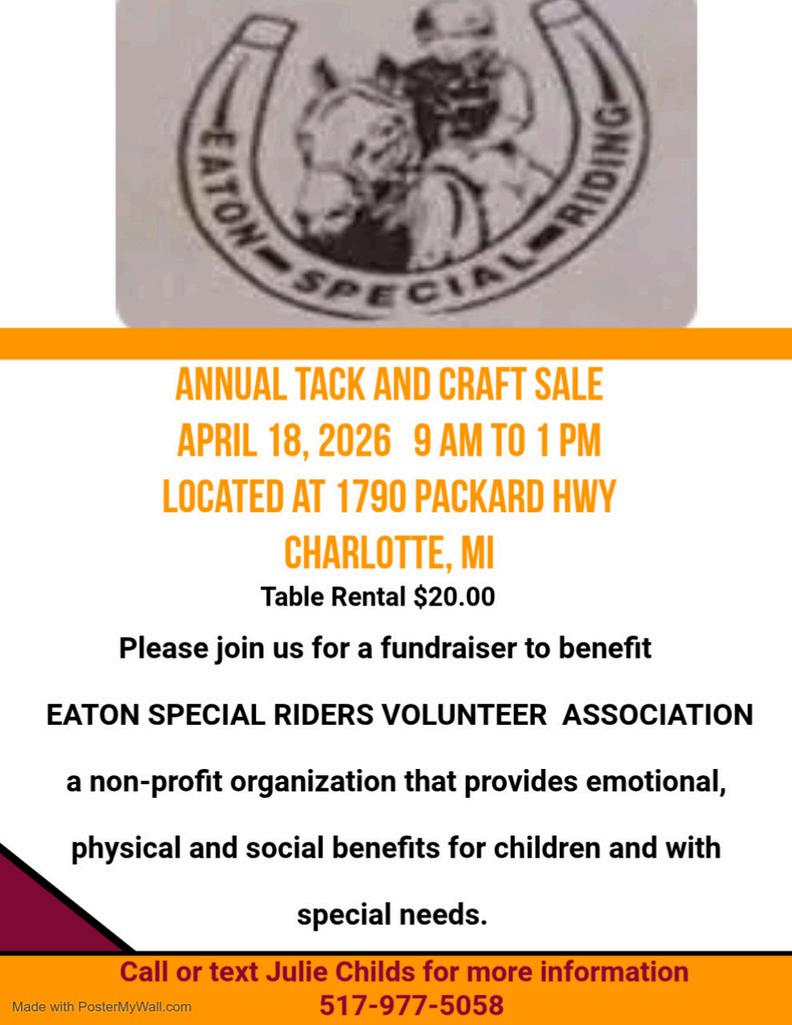 EATON SPECIAL RIDING

ANNUAL TACK AND CRAFT SALE
APRIL 18, 2026 9 AM TO 1 PM
LOCATED AT 1790 PACKARD HWY
CHARLOTTE, MI

Table Rental $20.00

Please join us for a fundraiser to benefit

EATON SPECIAL RIDERS VOLUNTEER ASSOCIATION

a non-profit organization that provides emotional, physical and social benefits for children and with special needs.

Call or text Julie Childs for more information
517-977-5058

Made with PosterMyWall.com